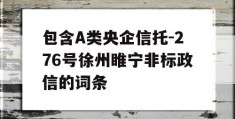 包含A类央企信托-276号徐州睢宁非标政信的词条